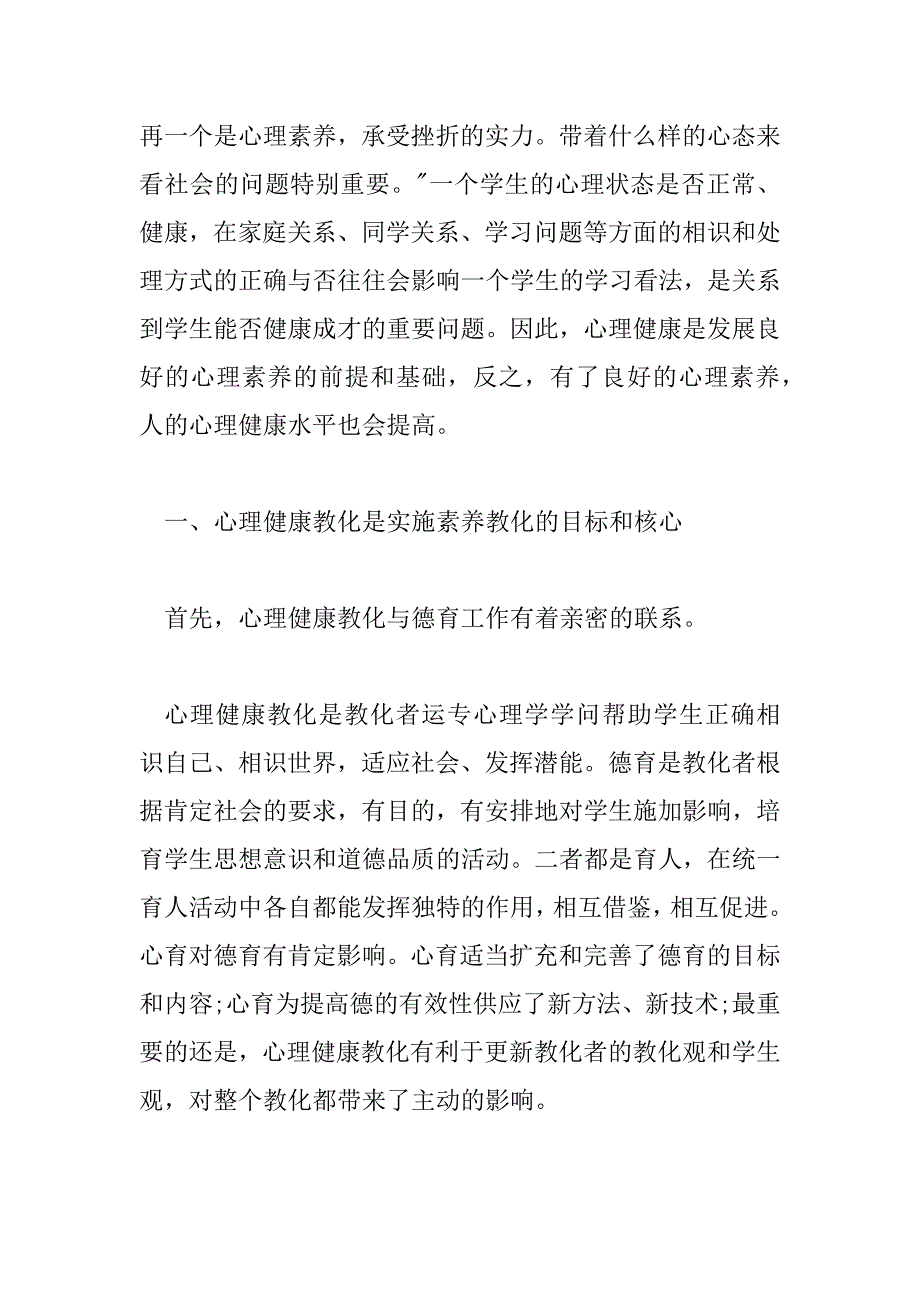 再一个是心理素养，承受挫折的实力。带着什么样的心态来看社会的问题特别重要。"一个学生的心理状态是否正常、健康，在家庭关系、同学关系、学习问题等方面的相识和处理方式的正确与否往往会影响一个学生的学习看法，是关系到学生能否健康成才的重要问题。因此，心理健康是发展良好的心理素养的前提和基础，反之，有了良好的心理素养，人的心理健康水平也会提高。

一、心理健康教化是实施素养教化的目标和核心

首先，心理健康教化与德育工作有着亲密的联系。

心理健康教化是教化者运专心理学学问帮助学生正确相识自己、相识世界，适应社会、发挥潜能。德育是教化者根据肯定社会的要求，有目的，有安排地对学生施加影响，培育学生思想意识和道德品质的活动。二者都是育人，在统一育人活动中各自都能发挥独特的作用，相互借鉴，相互促进。心育对德育有肯定影响。心育适当扩充和完善了德育的目标和内容;心育为提高德的有效性供应了新方法、新技术;最重要的还是，心理健康教化有利于更新教化者的教化观和学生观，对整个教化都带来了主动的影响。